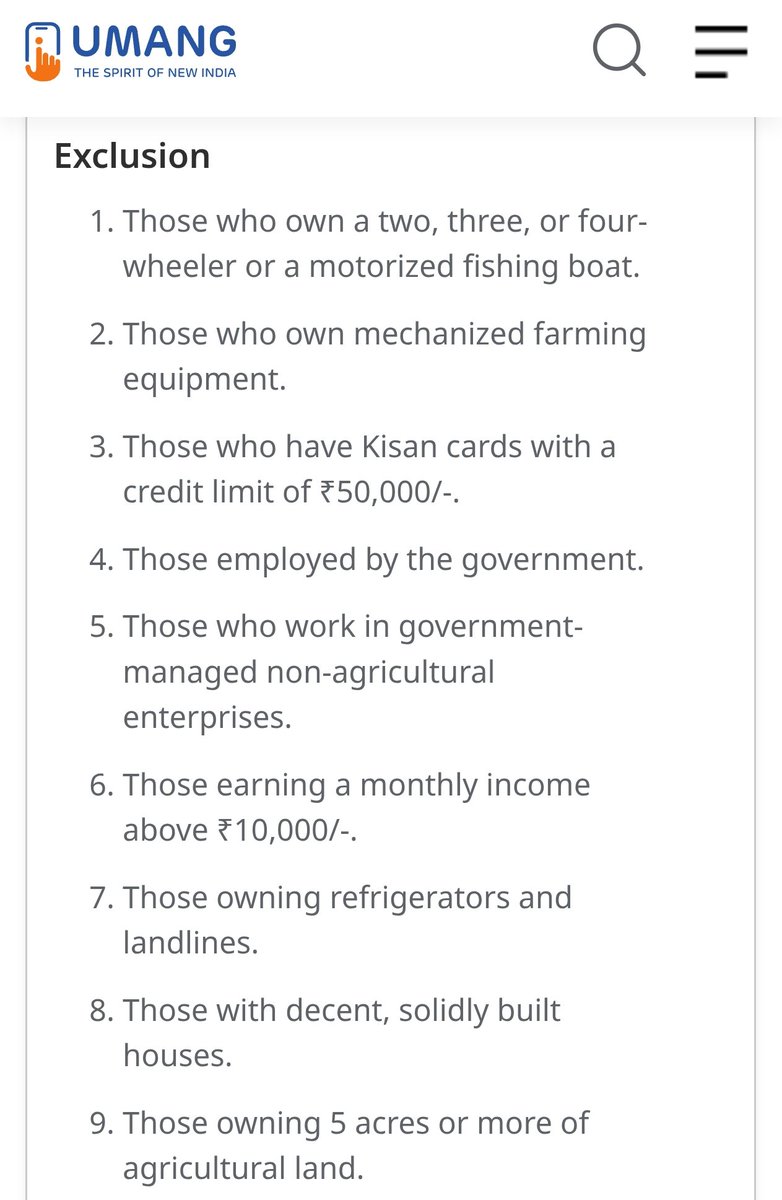 UMANG
THE SPIRIT OF NEW INDIA

Exclusion

1. Those who own a two, three, or four-wheeler or a motorized fishing boat.
2. Those who own mechanized farming equipment.
3. Those who have Kisan cards with a credit limit of ₹50,000/-.
4. Those employed by the government.
5. Those who work in government-managed non-agricultural enterprises.
6. Those earning a monthly income above ₹10,000/-.
7. Those owning refrigerators and landlines.
8. Those with decent, solidly built houses.
9. Those owning 5 acres or more of agricultural land.